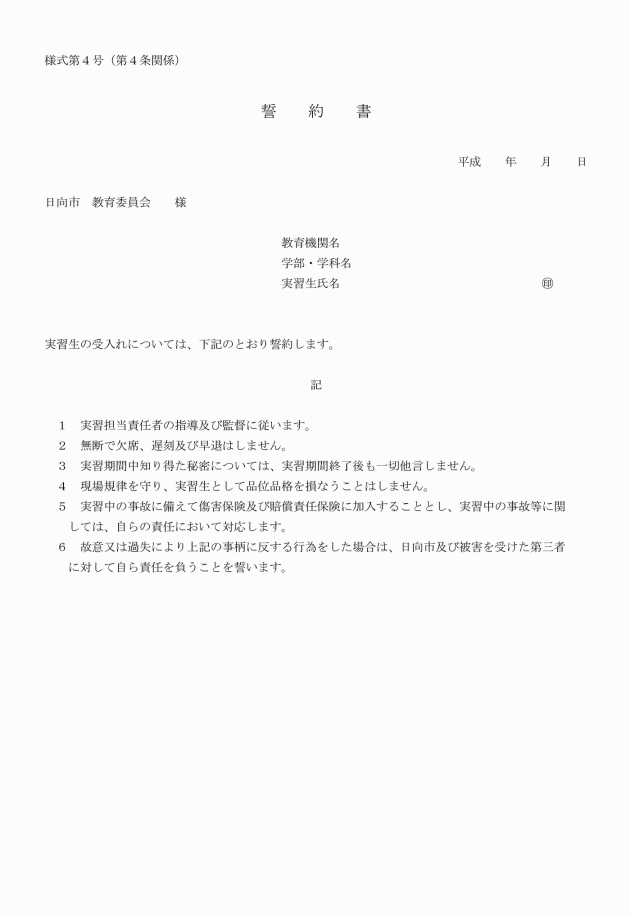 様式第４号（第４条関係）

誓　約　書

平成　　年　　月　　日

日向市　教育委員会　　様

教育機関名
学部・学科名
実習生氏名　　　　　　　　　　　　　　㊞

実習生の受入れについては、下記のとおり誓約します。

記

１　実習担当責任者の指導及び監督に従います。
２　無断で欠席、遅刻及び早退はしません。
３　実習期間中知り得た秘密については、実習期間終了後も一切他言しません。
４　現場規律を守り、実習生として品位品格を損なうことはしません。
５　実習中の事故に備えて傷害保険及び賠償責任保険に加入することとし、実習中の事故等に関しては、自らの責任において対応します。
６　故意又は過失により上記の事柄に反する行為をした場合は、日向市及び被害を受けた第三者に対して自ら責任を負うことを誓います。